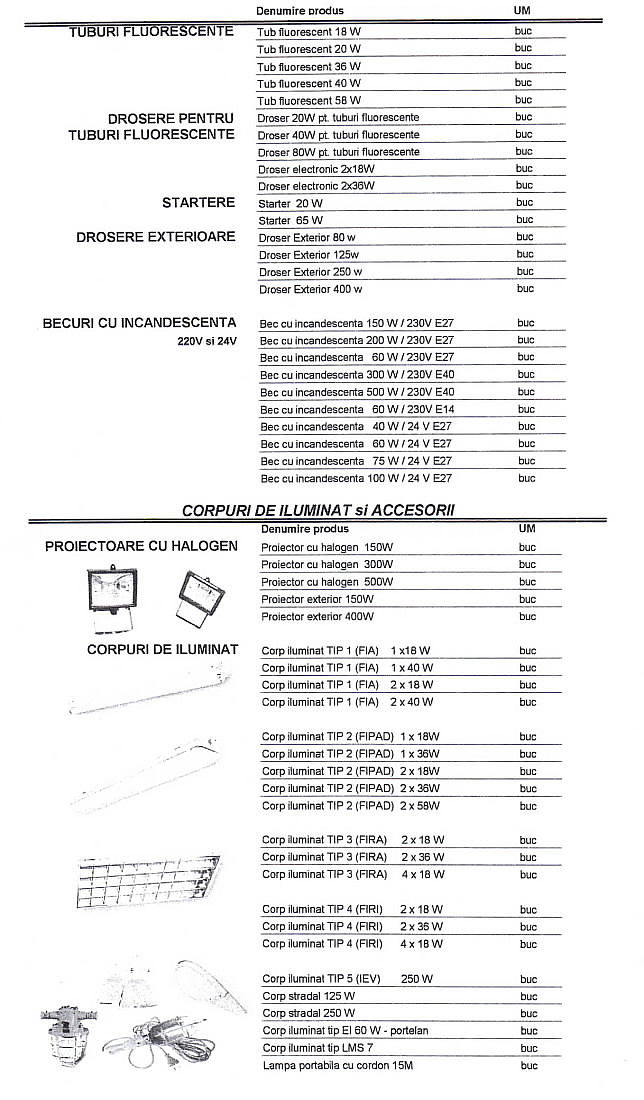 | | Denumire produs | UM |
|---|---|---|
| TUBURI FLUORESCENTE | Tub fluorescent 18 W | buc |
| | Tub fluorescent 20 W | buc |
| | Tub fluorescent 36 W | buc |
| | Tub fluorescent 40 W | buc |
| | Tub fluorescent 58 W | buc |
| DROSERE PENTRU TUBURI FLUORESCENTE | Droser 20W pt. tuburi fluorescente | buc |
| | Droser 40W pt. tuburi fluorescente | buc |
| | Droser 80W pt. tuburi fluorescente | buc |
| | Droser electronic 2x18W | buc |
| | Droser electronic 2x36W | buc |
| STARTERE | Starter 20 W | buc |
| | Starter 65 W | buc |
| DROSERE EXTERIOARE | Droser Exterior 80 w | buc |
| | Droser Exterior 125w | buc |
| | Droser Exterior 250 w | buc |
| | Droser Exterior 400 w | buc |
| BECURI CU INCANDESCENTA 220V si 24V | Bec cu incandescenta 150 W / 230V E27 | buc |
| | Bec cu incandescenta 200 W / 230V E27 | buc |
| | Bec cu incandescenta 60 W / 230V E27 | buc |
| | Bec cu incandescenta 300 W / 230V E40 | buc |
| | Bec cu incandescenta 500 W / 230V E40 | buc |
| | Bec cu incandescenta 60 W / 230V E14 | buc |
| | Bec cu incandescenta 40 W / 24 V E27 | buc |
| | Bec cu incandescenta 60 W / 24 V E27 | buc |
| | Bec cu incandescenta 75 W / 24 V E27 | buc |
| | Bec cu incandescenta 100 W / 24 V E27 | buc |

CORPURI DE ILUMINAT si ACCESORII

| | Denumire produs | UM |
|---|---|---|
| PROIECTOARE CU HALOGEN | Proiector cu halogen 150W | buc |
| | Proiector cu halogen 300W | buc |
| | Proiector cu halogen 500W | buc |
| | Proiector exterior 150W | buc |
| | Proiector exterior 400W | buc |
| CORPURI DE ILUMINAT | Corp iluminat TIP 1 (FIA) 1 x18 W | buc |
| | Corp iluminat TIP 1 (FIA) 1 x 40 W | buc |
| | Corp iluminat TIP 1 (FIA) 2 x 18 W | buc |
| | Corp iluminat TIP 1 (FIA) 2 x 40 W | buc |
| | Corp iluminat TIP 2 (FIPAD) 1 x 18W | buc |
| | Corp iluminat TIP 2 (FIPAD) 1 x 36W | buc |
| | Corp iluminat TIP 2 (FIPAD) 2 x 18W | buc |
| | Corp iluminat TIP 2 (FIPAD) 2 x 36W | buc |
| | Corp iluminat TIP 2 (FIPAD) 2 x 58W | buc |
| | Corp iluminat TIP 3 (FIRA) 2 x 18 W | buc |
| | Corp iluminat TIP 3 (FIRA) 2 x 36 W | buc |
| | Corp iluminat TIP 3 (FIRA) 4 x 18 W | buc |
| | Corp iluminat TIP 4 (FIRI) 2 x 18 W | buc |
| | Corp iluminat TIP 4 (FIRI) 2 x 36 W | buc |
| | Corp iluminat TIP 4 (FIRI) 4 x 18 W | buc |
| | Corp iluminat TIP 5 (IEV) 250 W | buc |
| | Corp stradal 125 W | buc |
| | Corp stradal 250 W | buc |
| | Corp iluminat tip EI 60 W - portelan | buc |
| | Corp iluminat tip LMS 7 | buc |
| | Lampa portabila cu cordon 15M | buc |